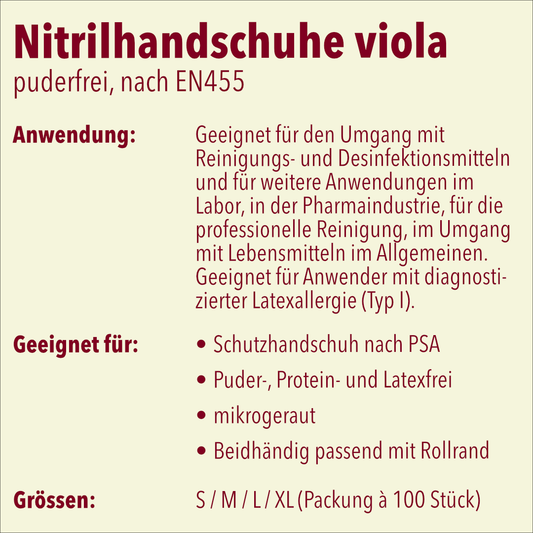 Nitrilhandschuhe viola
puderfrei, nach EN455

Anwendung:

Geeignet für den Umgang mit Reinigungs- und Desinfektionsmitteln und für weitere Anwendungen im Labor, in der Pharmaindustrie, für die professionelle Reinigung, im Umgang mit Lebensmitteln im Allgemeinen. Geeignet für Anwender mit diagnostizierter Latexallergie (Typ I).

Geeignet für:

• Schutzhandschuh nach PSA
• Puder-, Protein- und Latexfrei
• mikrogeraut
• Beidhändig passend mit Rollrand

Grössen:

S / M / L / XL (Packung à 100 Stück)